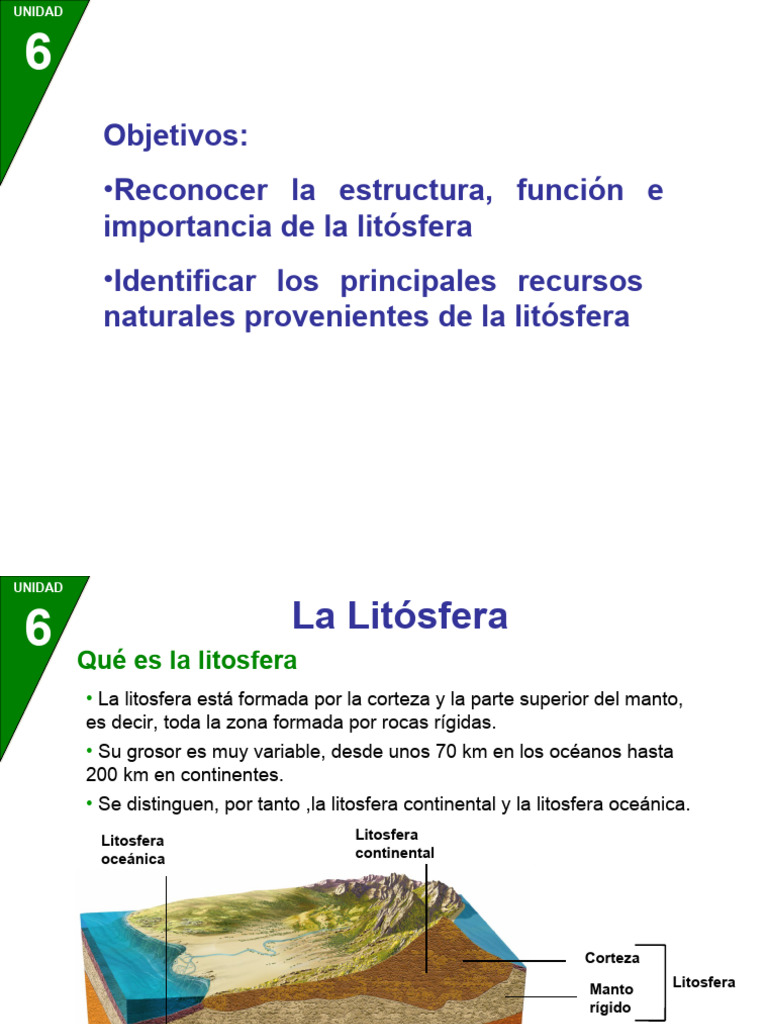 UNIDAD
6

Objetivos:

•Reconocer la estructura, función e importancia de la litósfera

•Identificar los principales recursos naturales provenientes de la litósfera

UNIDAD
6

La Litósfera

Qué es la litosfera

• La litosfera está formada por la corteza y la parte superior del manto, es decir, toda la zona formada por rocas rígidas.

• Su grosor es muy variable, desde unos 70 km en los océanos hasta 200 km en continentes.

• Se distinguen, por tanto ,la litosfera continental y la litosfera oceánica.

Litosfera oceánica

Litosfera continental

Corteza

Manto rígido

Litosfera